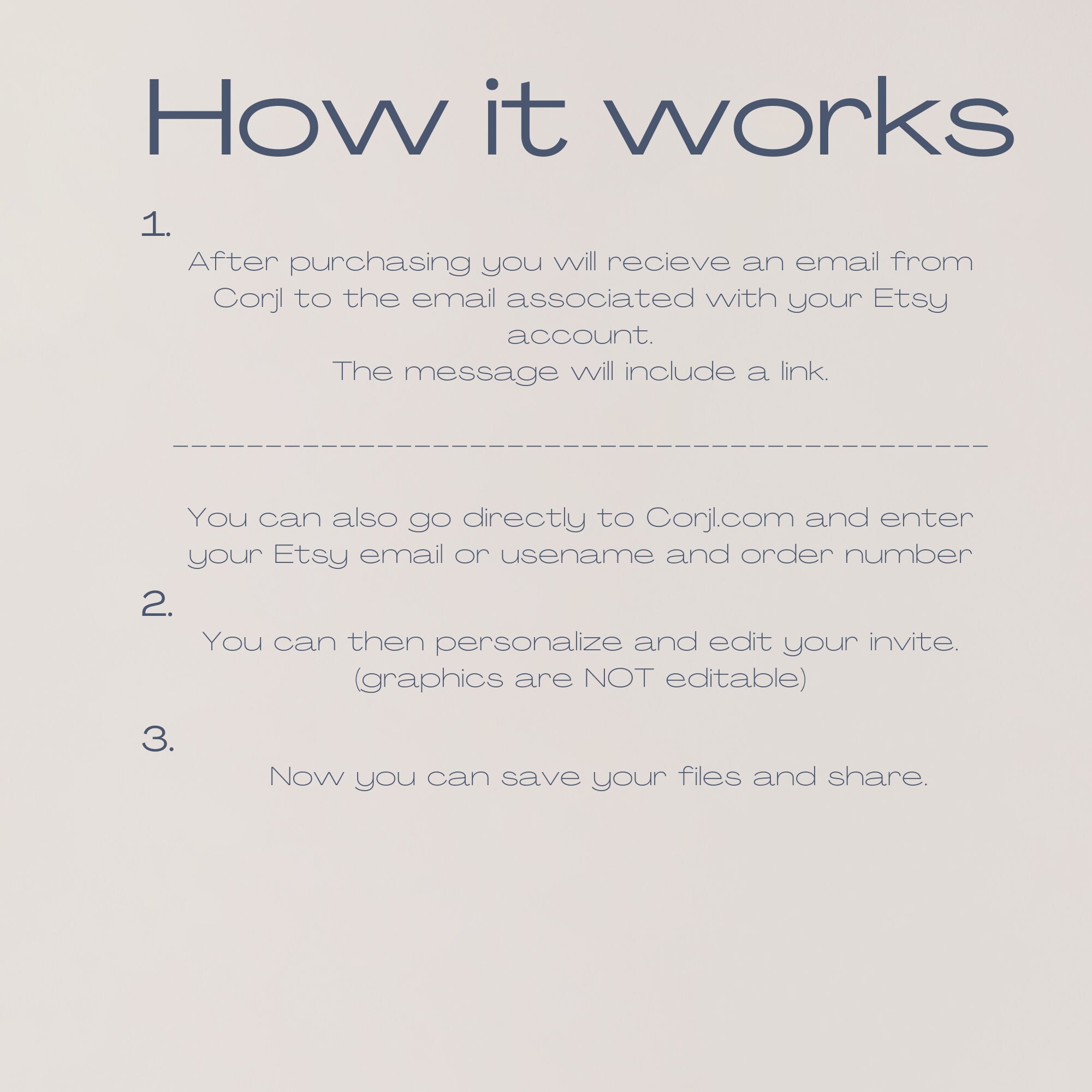 How it works

1.

After purchasing you will recieve an email from Corjl to the email associated with your Etsy account.
The message will include a link.

____

You can also go directly to Corjl.com and enter your Etsy email or usename and order number

2.

You can then personalize and edit your invite.
(graphics are NOT editable)

3.

Now you can save your files and share.